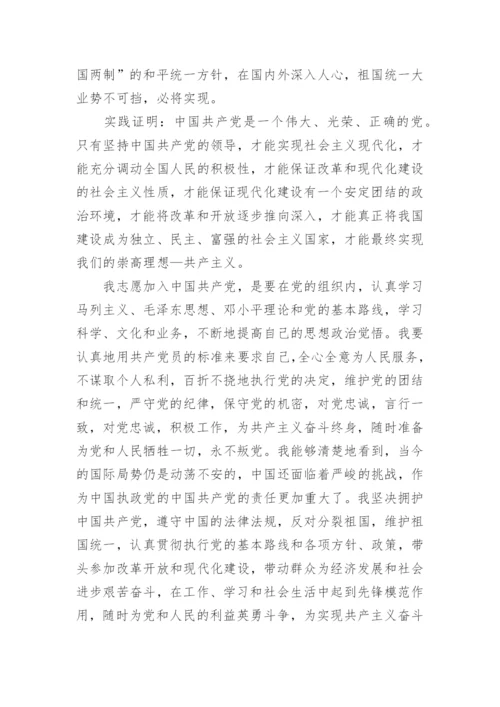 国两制”的和平统一方针，在国内外深入人心，祖国统一大业势不可挡，必将实现。

实践证明：中国共产党是一个伟大、光荣、正确的党。只有坚持中国共产党的领导，才能实现社会主义现代化，才能充分调动全国人民的积极性，才能保证改革和现代化建设的社会主义性质，才能保证现代化建设有一个安定团结的政治环境，才能将改革和开放逐步推向深入，才能真正将我国建设成为独立、民主、富强的社会主义国家，才能最终实现我们的崇高理想—共产主义。

我志愿加入中国共产党，是要在党的组织内，认真学习马列主义、毛泽东思想、邓小平理论和党的基本路线，学习科学、文化和业务，不断地提高自己的思想政治觉悟。我要认真地用共产党员的标准来要求自己，全心全意为人民服务，不谋取个人私利，百折不挠地执行党的决定，维护党的团结和统一，严守党的纪律，保守党的机密，对党忠诚，言行一致，对党忠诚，积极工作，为共产主义奋斗终身，随时准备为党和人民牺牲一切，永不叛党。我能够清楚地看到，当今的国际局势仍是动荡不安的，中国还面临着严峻的挑战，作为中国执政党的中国共产党的责任更加重大了。我坚决拥护中国共产党，遵守中国的法律法规，反对分裂祖国，维护祖国统一，认真贯彻执行党的基本路线和各项方针、政策，带头参加改革开放和现代化建设，带动群众为经济发展和社会进步艰苦奋斗，在工作、学习和社会生活中起到先锋模范作用，随时为党和人民的利益英勇斗争，为实现共产主义奋斗